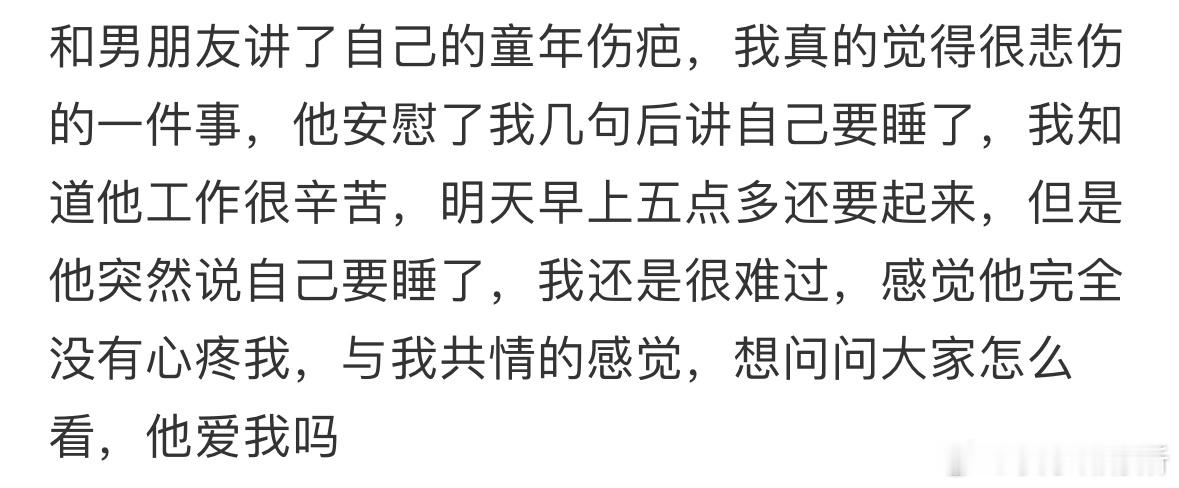 和男朋友讲了自己的童年伤疤，我真的觉得很悲伤的一件事，他安慰了我几句后讲自己要睡了，我知道他工作很辛苦，明天早上五点多还要起来，但是他突然说自己要睡了，我还是很难过，感觉他完全没有心疼我，与我共情的感觉，想问问大家怎么看，他爱我吗